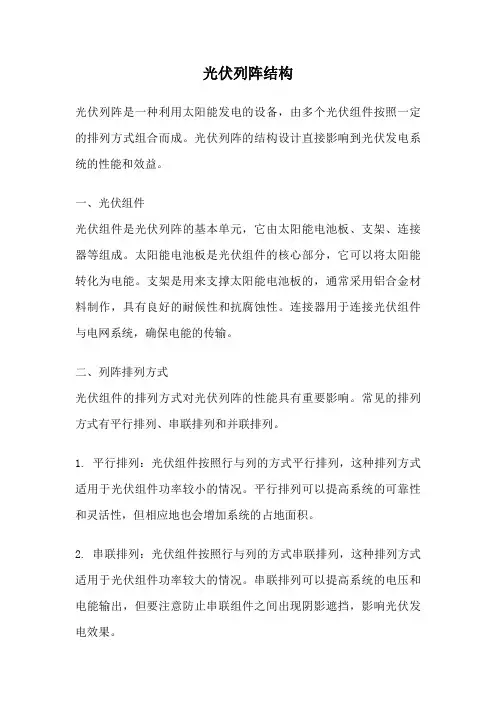 光伏列阵结构

光伏列阵是一种利用太阳能发电的设备，由多个光伏组件按照一定的排列方式组合而成。光伏列阵的结构设计直接影响到光伏发电系统的性能和效益。

一、光伏组件

光伏组件是光伏列阵的基本单元，它由太阳能电池板、支架、连接器等组成。太阳能电池板是光伏组件的核心部分，它可以将太阳能转化为电能。支架是用来支撑太阳能电池板的，通常采用铝合金材料制作，具有良好的耐候性和抗腐蚀性。连接器用于连接光伏组件与电网系统，确保电能的传输。

二、列阵排列方式

光伏组件的排列方式对光伏列阵的性能具有重要影响。常见的排列方式有平行排列、串联排列和并联排列。

1. 平行排列：光伏组件按照行与列的方式平行排列，这种排列方式适用于光伏组件功率较小的情况。平行排列可以提高系统的可靠性和灵活性，但相应地也会增加系统的占地面积。

2. 串联排列：光伏组件按照行与列的方式串联排列，这种排列方式适用于光伏组件功率较大的情况。串联排列可以提高系统的电压和电能输出，但要注意防止串联组件之间出现阴影遮挡，影响光伏发电效果。